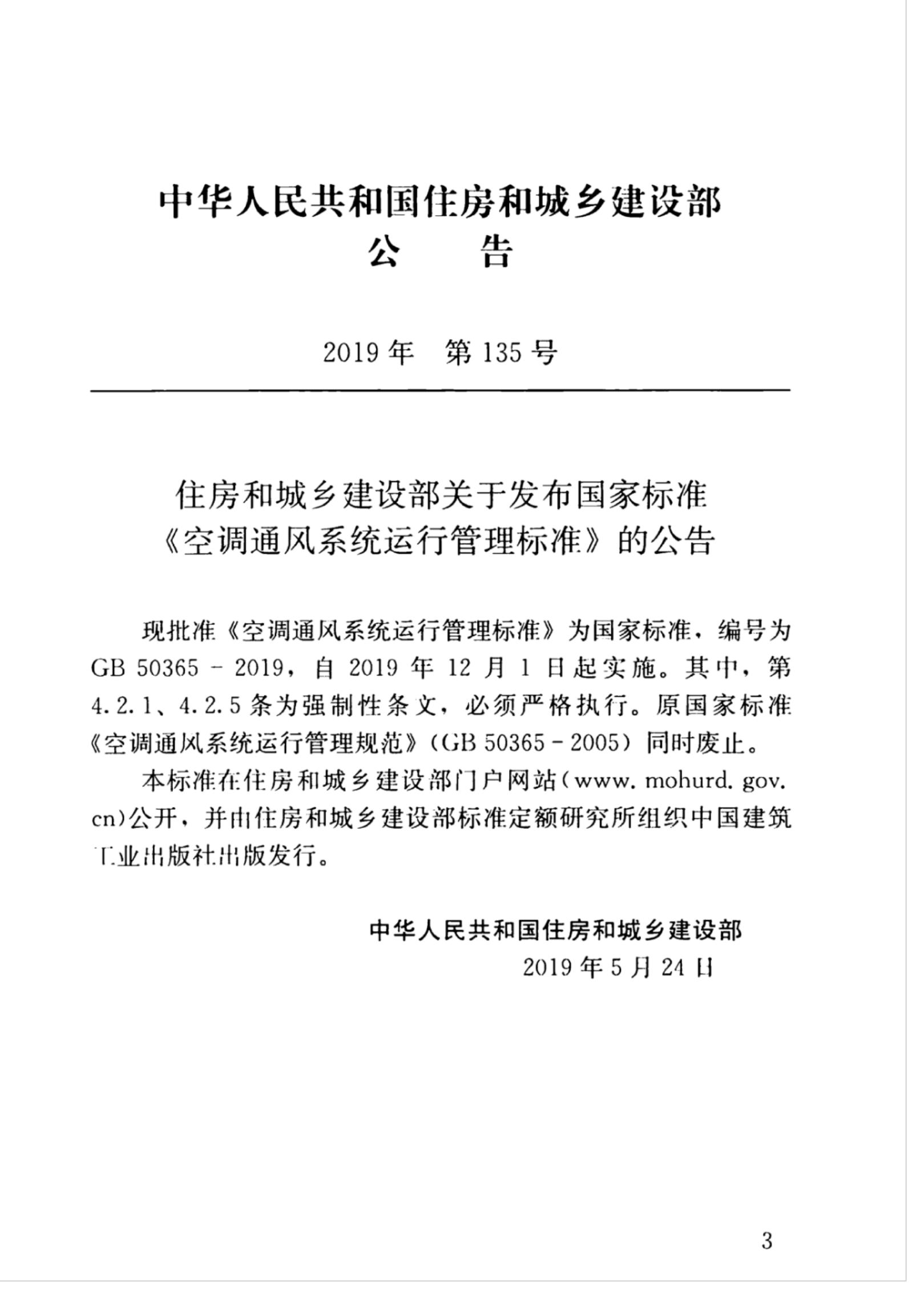 中华人民共和国住房和城乡建设部
公 告

2019年 第135号

住房和城乡建设部关于发布国家标准
《空调通风系统运行管理标准》的公告

现批准《空调通风系统运行管理标准》为国家标准，编号为GB 50365－2019，自2019年12月1日起实施。其中，第4.2.1、4.2.5条为强制性条文，必须严格执行。原国家标准《空调通风系统运行管理规范》（GB 50365－2005）同时废止。

本标准在住房和城乡建设部门户网站（www.mohurd.gov.cn）公开，并由住房和城乡建设部标准定额研究所组织中国建筑工业出版社出版发行。

中华人民共和国住房和城乡建设部
2019年5月24日

3